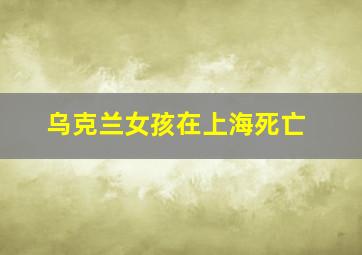 乌克兰女孩在上海死亡